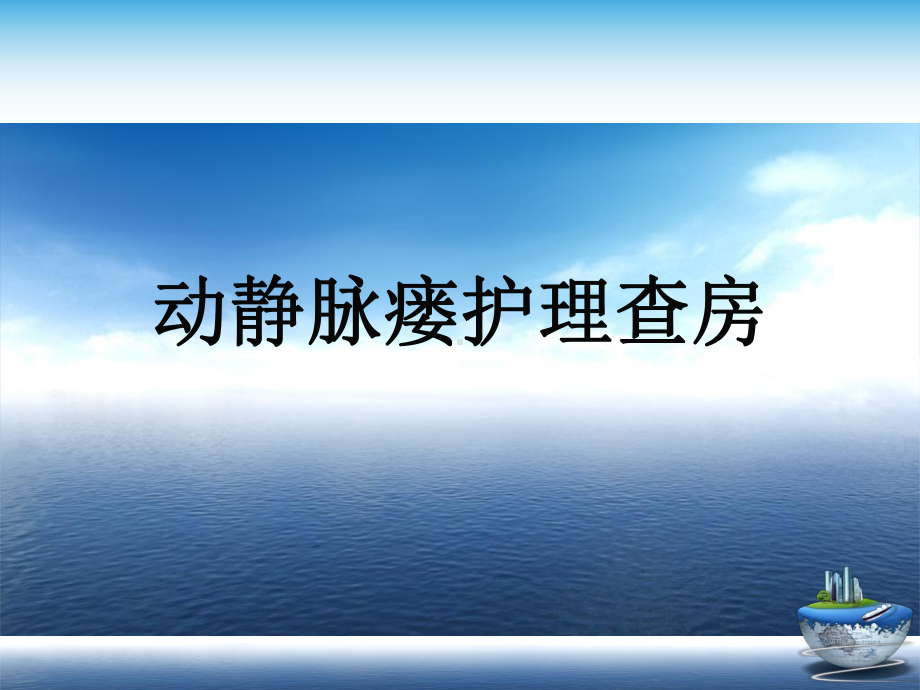 动静脉瘘护理查房